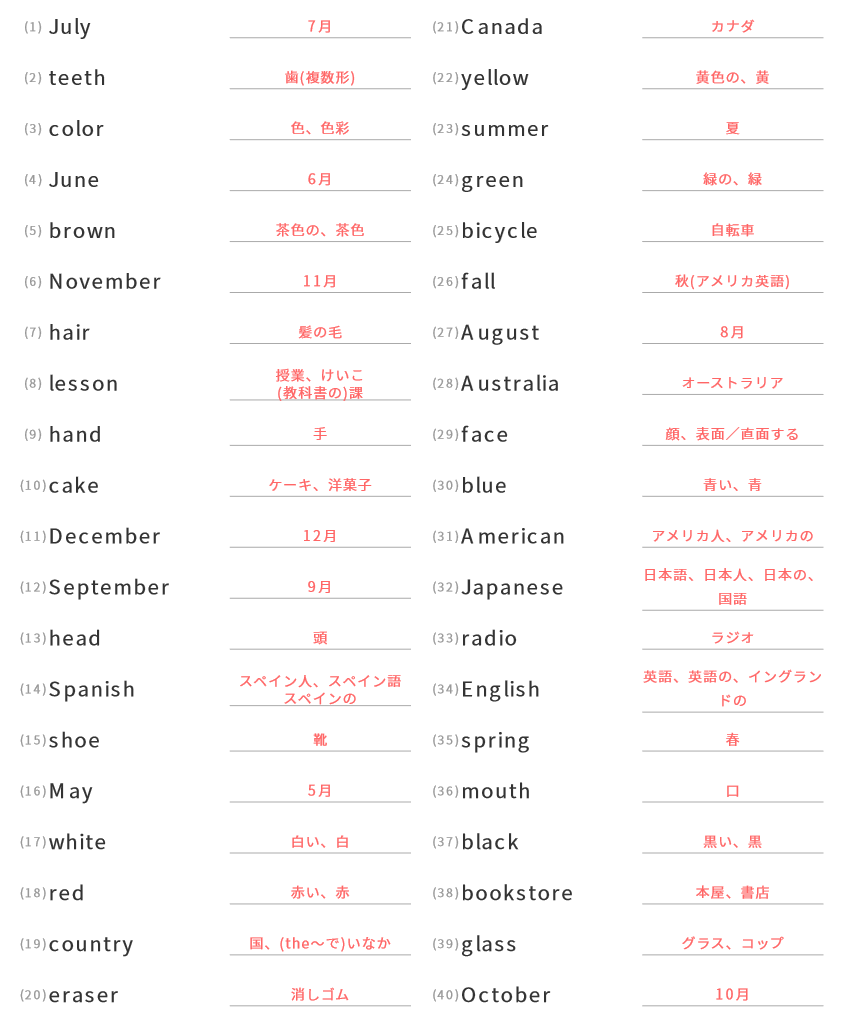 (1) July 7月
(2) teeth 歯(複数形)
(3) color 色、色彩
(4) June 6月
(5) brown 茶色の、茶色
(6) November 11月
(7) hair 髪の毛
(8) lesson 授業、けいこ (教科書の)課
(9) hand 手
(10) cake ケーキ、洋菓子
(11) December 12月
(12) September 9月
(13) head 頭
(14) Spanish スペイン人、スペイン語 スペインの
(15) shoe 靴
(16) May 5月
(17) white 白い、白
(18) red 赤い、赤
(19) country 国、(the〜で)いなか
(20) eraser 消しゴム

(21) Canada カナダ
(22) yellow 黄色の、黄
(23) summer 夏
(24) green 緑の、緑
(25) bicycle 自転車
(26) fall 秋(アメリカ英語)
(27) August 8月
(28) Australia オーストラリア
(29) face 顔、表面／直面する
(30) blue 青い、青
(31) American アメリカ人、アメリカの
(32) Japanese 日本語、日本人、日本の、国語
(33) radio ラジオ
(34) English 英語、英語の、イングランドの
(35) spring 春
(36) mouth 口
(37) black 黒い、黒
(38) bookstore 本屋、書店
(39) glass グラス、コップ
(40) October 10月